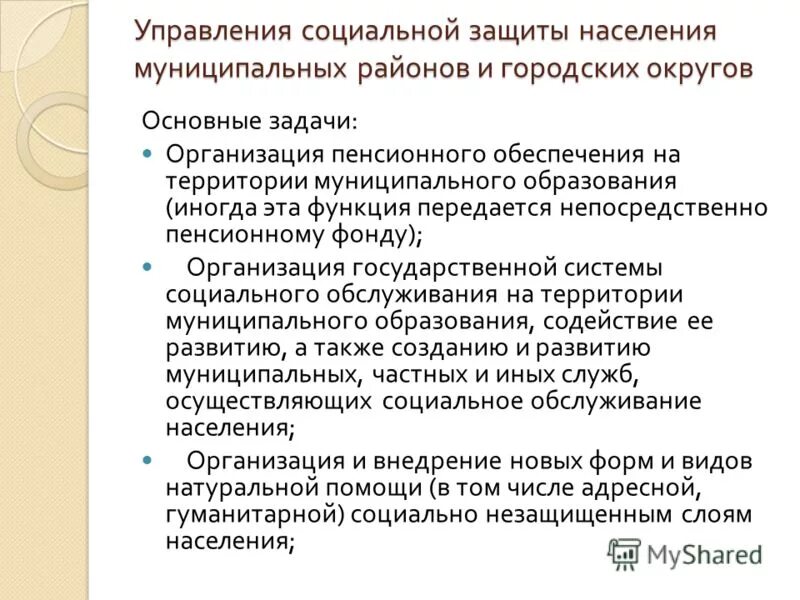 Управления социальной защиты населения муниципальных районов и городских округов

Основные задачи:

Организация пенсионного обеспечения на территории муниципального образования (иногда эта функция передается непосредственно пенсионному фонду);

Организация государственной системы социального обслуживания на территории муниципального образования, содействие ее развитию, а также созданию и развитию муниципальных, частных и иных служб, осуществляющих социальное обслуживание населения;

Организация и внедрение новых форм и видов натуральной помощи (в том числе адресной, гуманитарной) социально незащищенным слоям населения;

MyShared